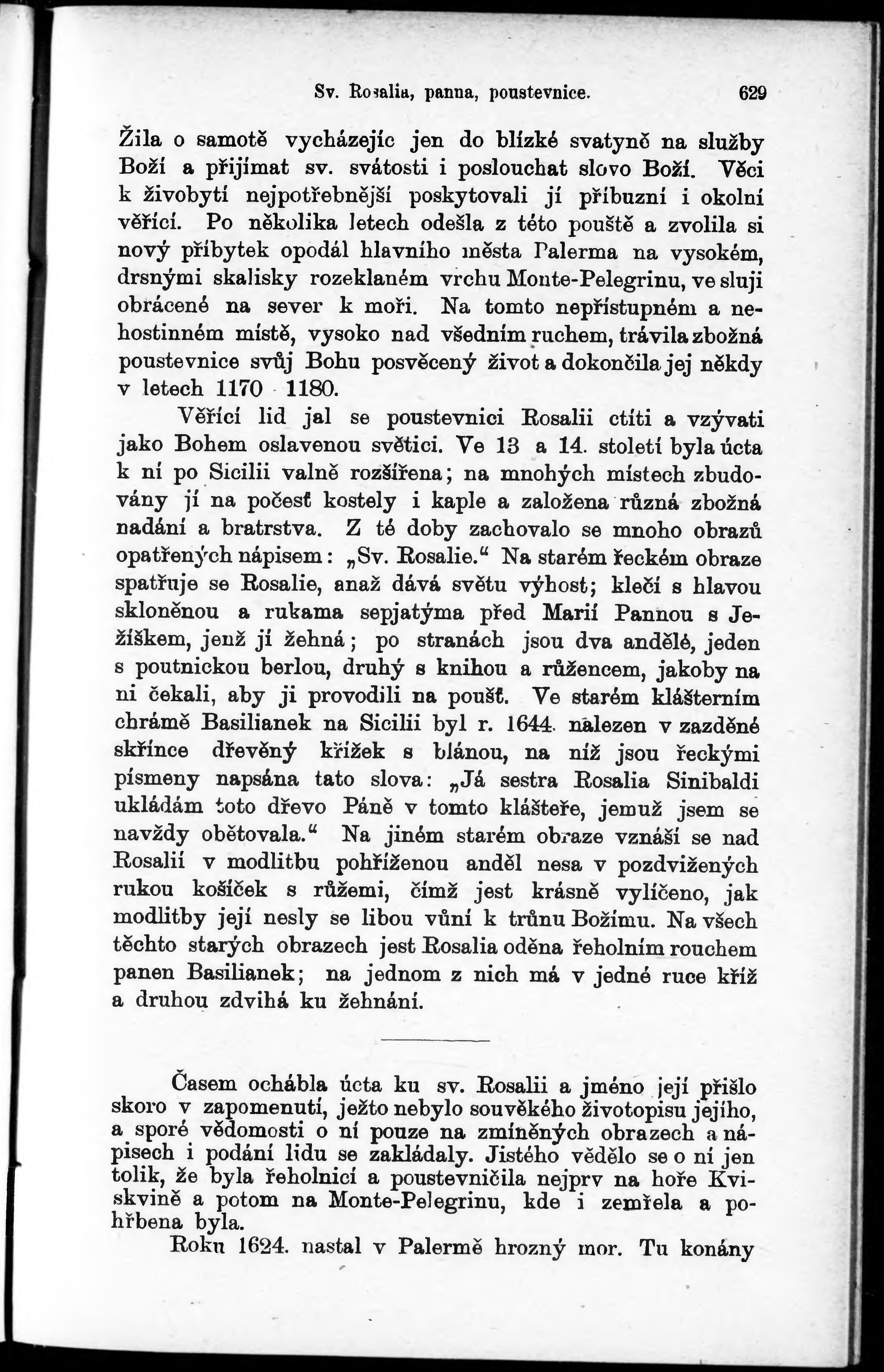 Sv. Rosalia, panna, poustevnice. 629

Žila o samotě vycházejíc jen do blízké svatyně na služby Boží a přijímat sv. svátosti i poslouchat slovo Boží. Věci k živobytí nejpotřebnější poskytovali jí příbuzní i okolní věřící. Po několika letech odešla z této pouště a zvolila si nový příbytek opodál hlavního města Palerma na vysokém, drsnými skalisky rozeklaném vrchu Monte-Pelegrinu, ve sluji obrácené na sever k moři. Na tomto nepřístupném a nehostinném místě, vysoko nad všedním ruchem, trávila zbožná poustevnice svůj Bohu posvěcený život a dokončila jej někdy v letech 1170 - 1180.

Věřící lid jal se poustevnici Rosalii ctíti a vzývati jako Bohem oslavenou světici. Ve 13 a 14. století byla úcta k ní po Sicilii valně rozšířena; na mnohých místech zbudovány jí na počesť kostely i kaple a založena různá zbožná nadání a bratrstva. Z té doby zachovalo se mnoho obrazů opatřených nápisem: „Sv. Rosalie.“ Na starém řeckém obraze spatřuje se Rosalie, anaž dává světu výhost; klečí s hlavou skloněnou a rukama sepjatýma před Marií Pannou s Ježíškem, jenž jí žehná; po stranách jsou dva andělé, jeden s poutnickou berlou, druhý s knihou a růžencem, jakoby na ni čekali, aby ji provodili na poušť. Ve starém klášterním chrámě Basilianek na Sicilii byl r. 1644. nalezen v zazděné skřínce dřevěný křížek s blánou, na níž jsou řeckými písmeny napsána tato slova: „Já sestra Rosalia Sinibaldi ukládám toto dřevo Páně v tomto klášteře, jemuž jsem se navždy obětovala.“ Na jiném starém obraze vznáší se nad Rosalií v modlitbu pohříženou anděl nesa v pozdvižených rukou košíček s růžemi, čímž jest krásně vylíčeno, jak modlitby její nesly se libou vůní k trůnu Božímu. Na všech těchto starých obrazech jest Rosalia oděna řeholním rouchem panen Basilianek; na jednom z nich má v jedné ruce kříž a druhou zdvihá ku žehnání.

Časem ochábla úcta ku sv. Rosalii a jméno její přišlo skoro v zapomenutí, ježto nebylo souvěkého životopisu jejího, a sporé vědomosti o ní pouze na zmíněných obrazech a nápisech i podání lidu se zakládaly. Jistého vědělo se o ní jen tolik, že byla řeholnicí a poustevničila nejprv na hoře Kviskvině a potom na Monte-Pelegrinu, kde i zemřela a pohřbena byla.

Roku 1624. nastal v Palermě hrozný mor. Tu konány